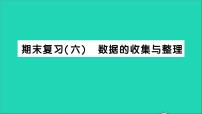 期末复习(六)　数据的收集与整理